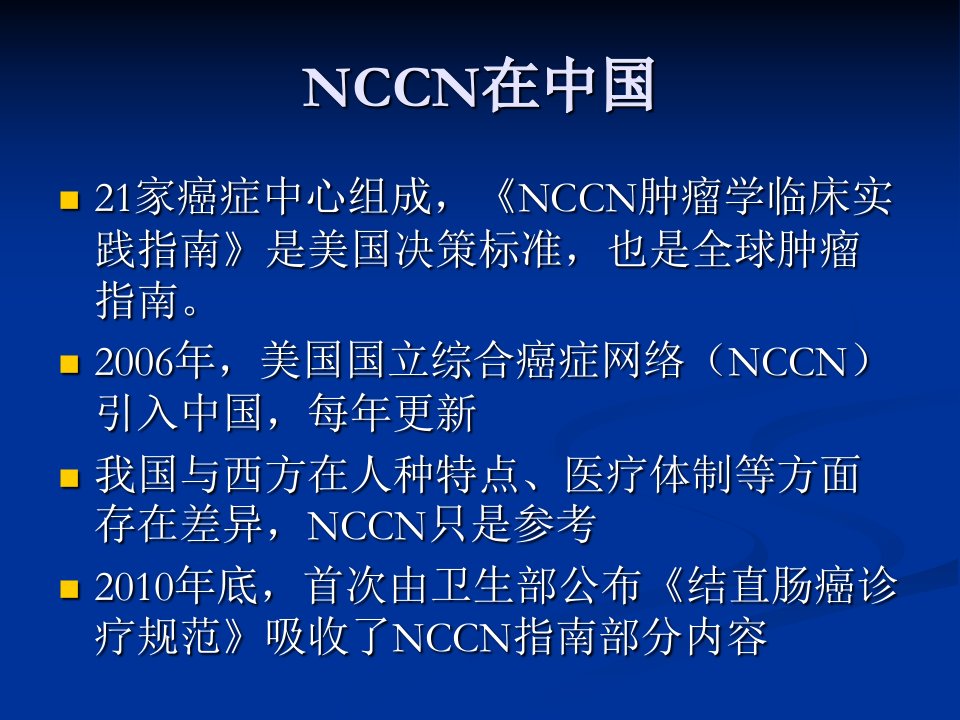 NCCN在中国

• 21家癌症中心组成，《NCCN肿瘤学临床实践指南》是美国决策标准，也是全球肿瘤指南。

• 2006年，美国国立综合癌症网络（NCCN）引入中国，每年更新

• 我国与西方在人种特点、医疗体制等方面存在差异，NCCN只是参考

• 2010年底，首次由卫生部公布《结直肠癌诊疗规范》吸收了NCCN指南部分内容